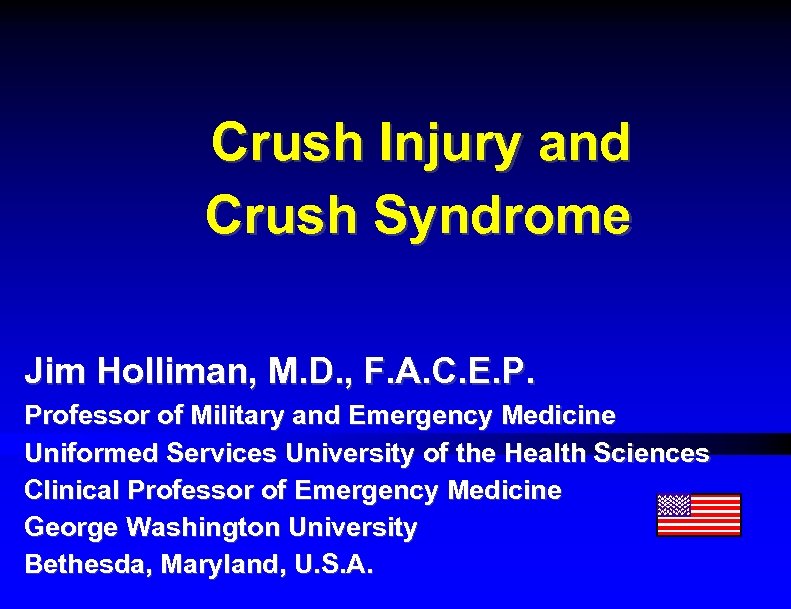 Crush Injury and
Crush Syndrome

Jim Holliman, M.D., F.A.C.E.P.
Professor of Military and Emergency Medicine
Uniformed Services University of the Health Sciences
Clinical Professor of Emergency Medicine
George Washington University
Bethesda, Maryland, U.S.A.